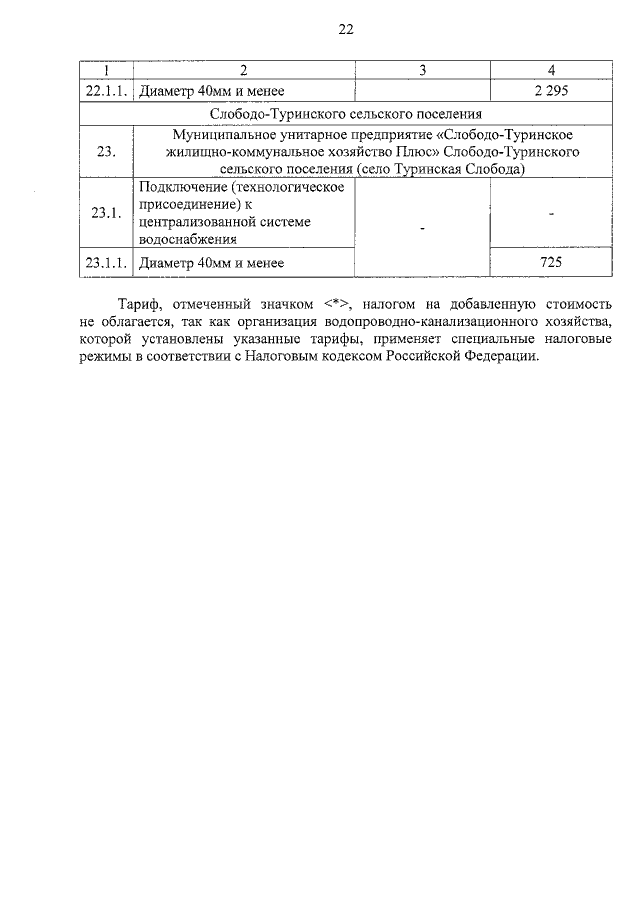 22

| 1 | 2 | 3 | 4 |
|---|---|---|---|
| 22.1.1. | Диаметр 40мм и менее | | 2 295 |
| Слободо-Туринского сельского поселения | | | |
| 23. | Муниципальное унитарное предприятие «Слободо-Туринское жилищно-коммунальное хозяйство Плюс» Слободо-Туринского сельского поселения (село Туринская Слобода) | | |
| 23.1. | Подключение (технологическое присоединение) к централизованной системе водоснабжения | - | - |
| 23.1.1. | Диаметр 40мм и менее | | 725 |

Тариф, отмеченный значком <*>, налогом на добавленную стоимость не облагается, так как организация водопроводно-канализационного хозяйства, которой установлены указанные тарифы, применяет специальные налоговые режимы в соответствии с Налоговым кодексом Российской Федерации.